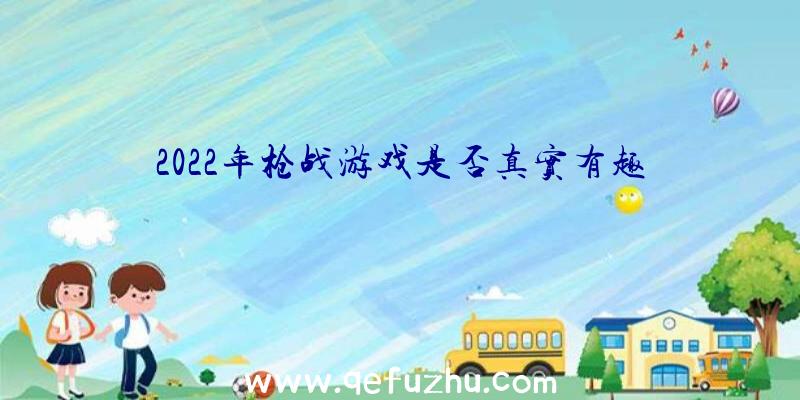 2022年枪战游戏是否真实有趣

www.qefuzhu.com